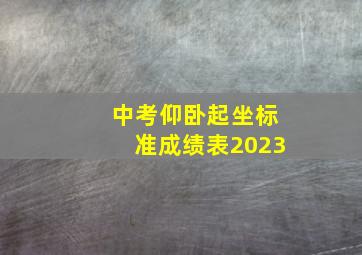 中考仰卧起坐标准成绩表2023